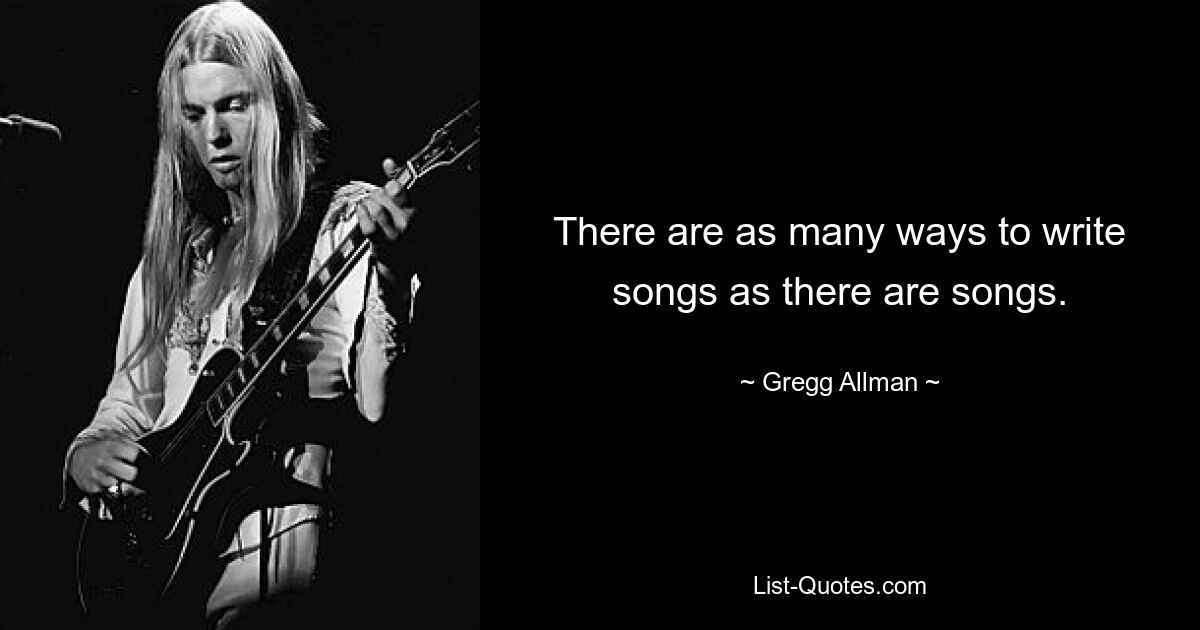 There are as many ways to write songs as there are songs.

~ Gregg Allman ~

List-Quotes.com